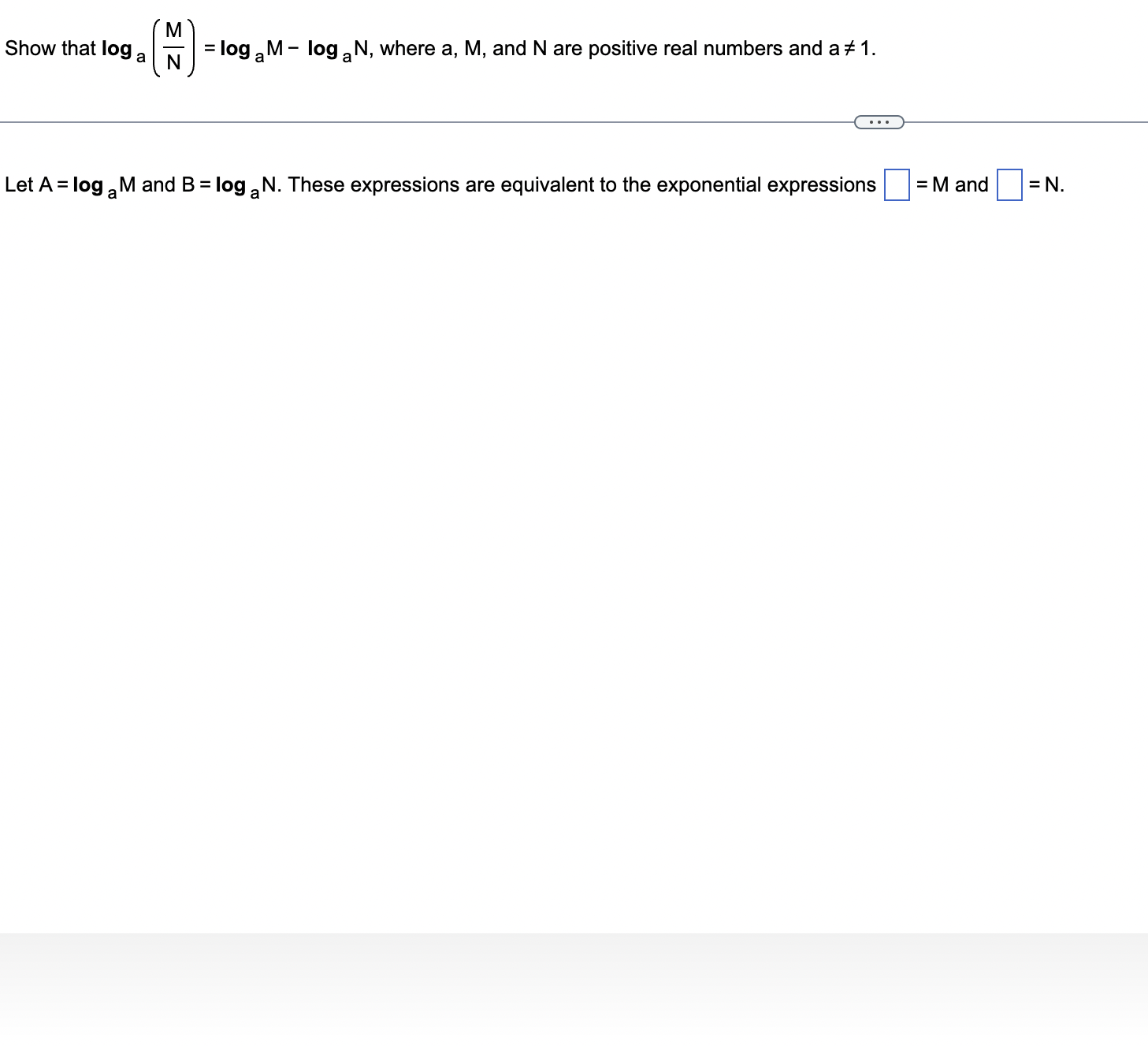 Show that $\log_a\left(\frac{M}{N}\right) = \log_a M - \log_a N$, where a, M, and N are positive real numbers and $a \neq 1$.

...

Let $A = \log_a M$ and $B = \log_a N$. These expressions are equivalent to the exponential expressions $\square = M$ and $\square = N$.